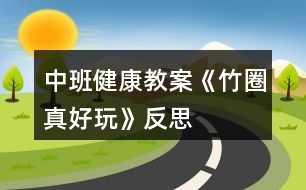 中班健康教案《竹圈真好玩》反思